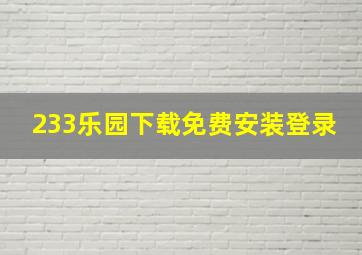 233乐园下载免费安装登录